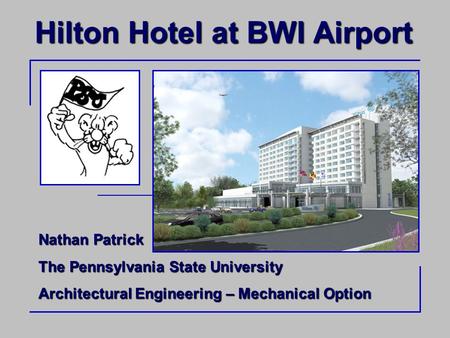 Hilton Hotel at BWI Airport

PSU

Nathan Patrick

The Pennsylvania State University

Architectural Engineering – Mechanical Option